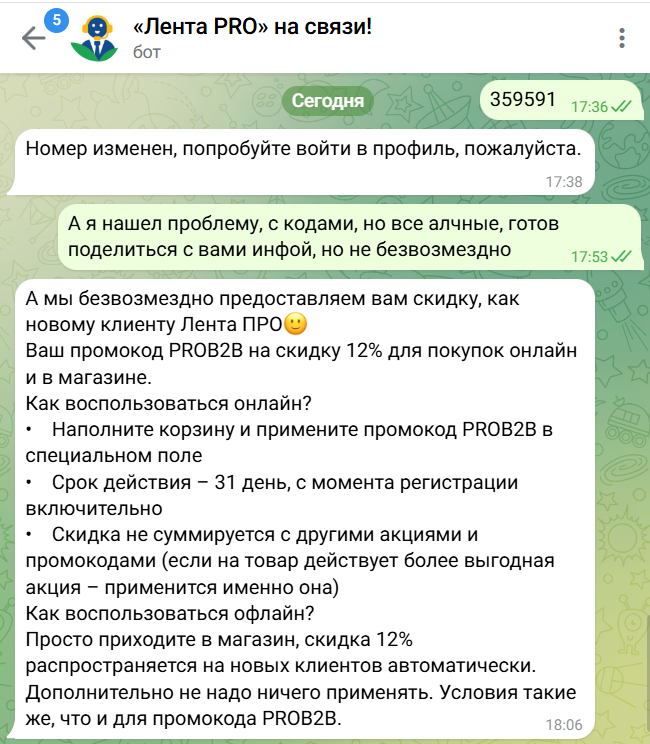 5
«Лента PRO» на связи!
бот

Сегодня

359591 17:36

Номер изменен, попробуйте войти в профиль, пожалуйста.
17:38

А я нашел проблему, с кодами, но все алчные, готов поделиться с вами инфой, но не безвозмездно
17:53

А мы безвозмездно предоставляем вам скидку, как новому клиенту Лента ПРО🙂
Ваш промокод PROB2B на скидку 12% для покупок онлайн и в магазине.
Как воспользоваться онлайн?
• Наполните корзину и примените промокод PROB2B в специальном поле
• Срок действия – 31 день, с момента регистрации включительно
• Скидка не суммируется с другими акциями и промокодами (если на товар действует более выгодная акция – применится именно она)
Как воспользоваться офлайн?
Просто приходите в магазин, скидка 12% распространяется на новых клиентов автоматически. Дополнительно не надо ничего применять. Условия такие же, что и для промокода PROB2B.
18:06